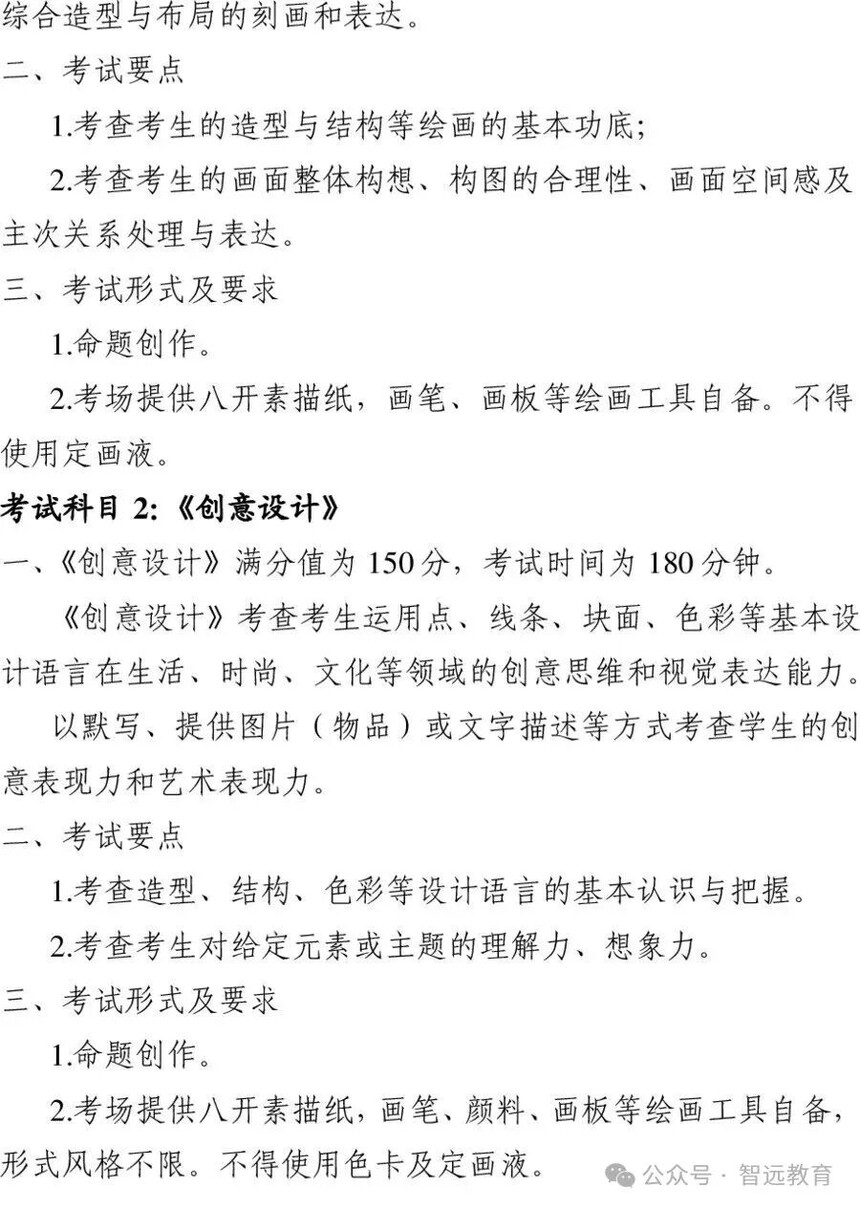 综合造型与布局的刻画和表达。

二、考试要点

1.考查考生的造型与结构等绘画的基本功底;

2.考查考生的画面整体构想、构图的合理性、画面空间感及主次关系处理与表达。

三、考试形式及要求

1.命题创作。

2.考场提供八开素描纸，画笔、画板等绘画工具自备。不得使用定画液。

考试科目 2:《创意设计》

一、《创意设计》满分值为 150 分，考试时间为 180 分钟。

《创意设计》考查考生运用点、线条、块面、色彩等基本设计语言在生活、时尚、文化等领域的创意思维和视觉表达能力。

以默写、提供图片（物品）或文字描述等方式考查学生的创意表现力和艺术表现力。

二、考试要点

1.考查造型、结构、色彩等设计语言的基本认识与把握。

2.考查考生对给定元素或主题的理解力、想象力。

三、考试形式及要求

1.命题创作。

2.考场提供八开素描纸，画笔、颜料、画板等绘画工具自备，形式风格不限。不得使用色卡及定画液。

公众号 · 智远教育